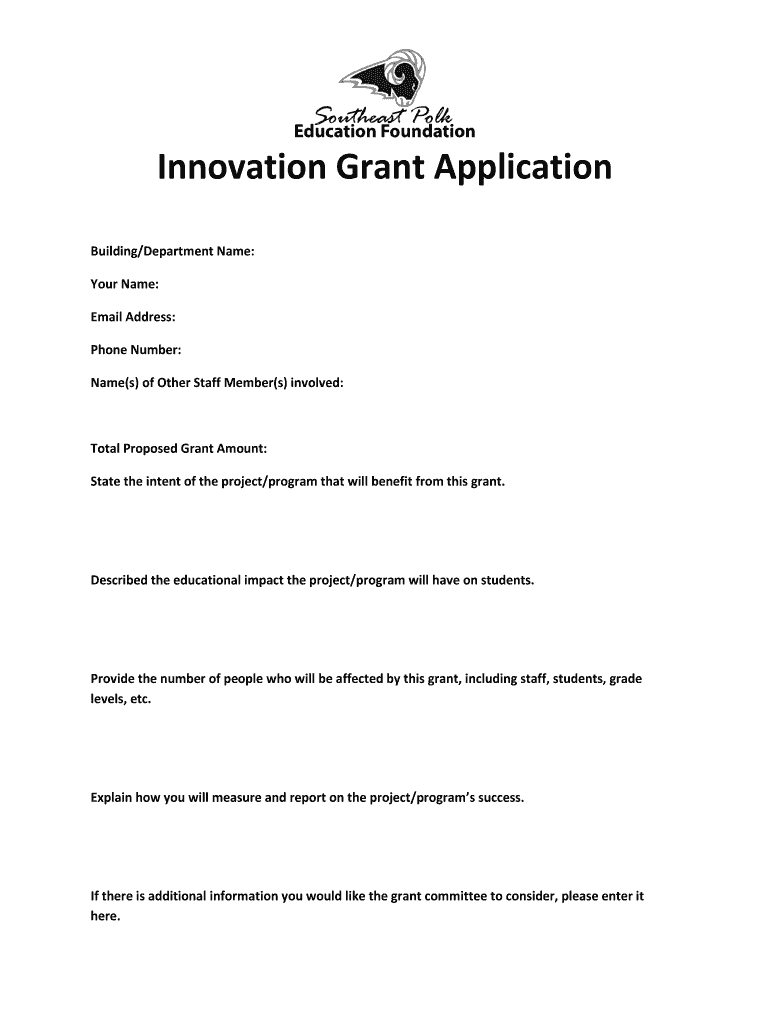 Southeast Polk
Education Foundation

Innovation Grant Application

Building/Department Name:

Your Name:

Email Address:

Phone Number:

Name(s) of Other Staff Member(s) involved:

Total Proposed Grant Amount:

State the intent of the project/program that will benefit from this grant.

Described the educational impact the project/program will have on students.

Provide the number of people who will be affected by this grant, including staff, students, grade levels, etc.

Explain how you will measure and report on the project/program's success.

If there is additional information you would like the grant committee to consider, please enter it here.